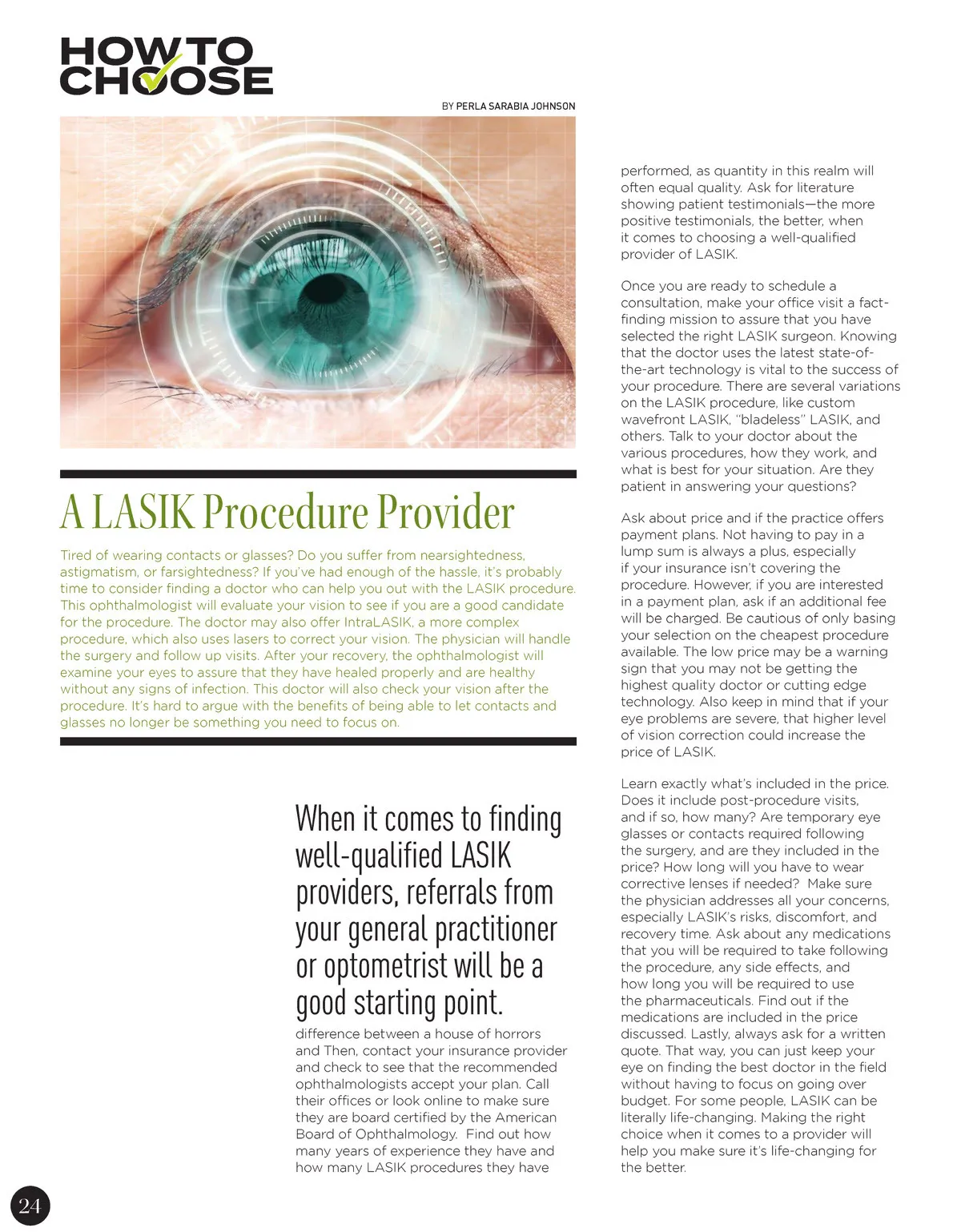 HOW TO CHOOSE

BY PERLA SARABIA JOHNSON

A LASIK Procedure Provider

Tired of wearing contacts or glasses? Do you suffer from nearsightedness, astigmatism, or farsightedness? If you've had enough of the hassle, it's probably time to consider finding a doctor who can help you out with the LASIK procedure. This ophthalmologist will evaluate your vision to see if you are a good candidate for the procedure. The doctor may also offer IntraLASIK, a more complex procedure, which also uses lasers to correct your vision. The physician will handle the surgery and follow up visits. After your recovery, the ophthalmologist will examine your eyes to assure that they have healed properly and are healthy without any signs of infection. This doctor will also check your vision after the procedure. It's hard to argue with the benefits of being able to let contacts and glasses no longer be something you need to focus on.

When it comes to finding well-qualified LASIK providers, referrals from your general practitioner or optometrist will be a good starting point.

difference between a house of horrors and Then, contact your insurance provider and check to see that the recommended ophthalmologists accept your plan. Call their offices or look online to make sure they are board certified by the American Board of Ophthalmology. Find out how many years of experience they have and how many LASIK procedures they have

performed, as quantity in this realm will often equal quality. Ask for literature showing patient testimonials—the more positive testimonials, the better, when it comes to choosing a well-qualified provider of LASIK.

Once you are ready to schedule a consultation, make your office visit a fact-finding mission to assure that you have selected the right LASIK surgeon. Knowing that the doctor uses the latest state-of-the-art technology is vital to the success of your procedure. There are several variations on the LASIK procedure, like custom wavefront LASIK, "bladeless" LASIK, and others. Talk to your doctor about the various procedures, how they work, and what is best for your situation. Are they patient in answering your questions?

Ask about price and if the practice offers payment plans. Not having to pay in a lump sum is always a plus, especially if your insurance isn't covering the procedure. However, if you are interested in a payment plan, ask if an additional fee will be charged. Be cautious of only basing your selection on the cheapest procedure available. The low price may be a warning sign that you may not be getting the highest quality doctor or cutting edge technology. Also keep in mind that if your eye problems are severe, that higher level of vision correction could increase the price of LASIK.

Learn exactly what's included in the price. Does it include post-procedure visits, and if so, how many? Are temporary eye glasses or contacts required following the surgery, and are they included in the price? How long will you have to wear corrective lenses if needed? Make sure the physician addresses all your concerns, especially LASIK's risks, discomfort, and recovery time. Ask about any medications that you will be required to take following the procedure, any side effects, and how long you will be required to use the pharmaceuticals. Find out if the medications are included in the price discussed. Lastly, always ask for a written quote. That way, you can just keep your eye on finding the best doctor in the field without having to focus on going over budget. For some people, LASIK can be literally life-changing. Making the right choice when it comes to a provider will help you make sure it's life-changing for the better.

24